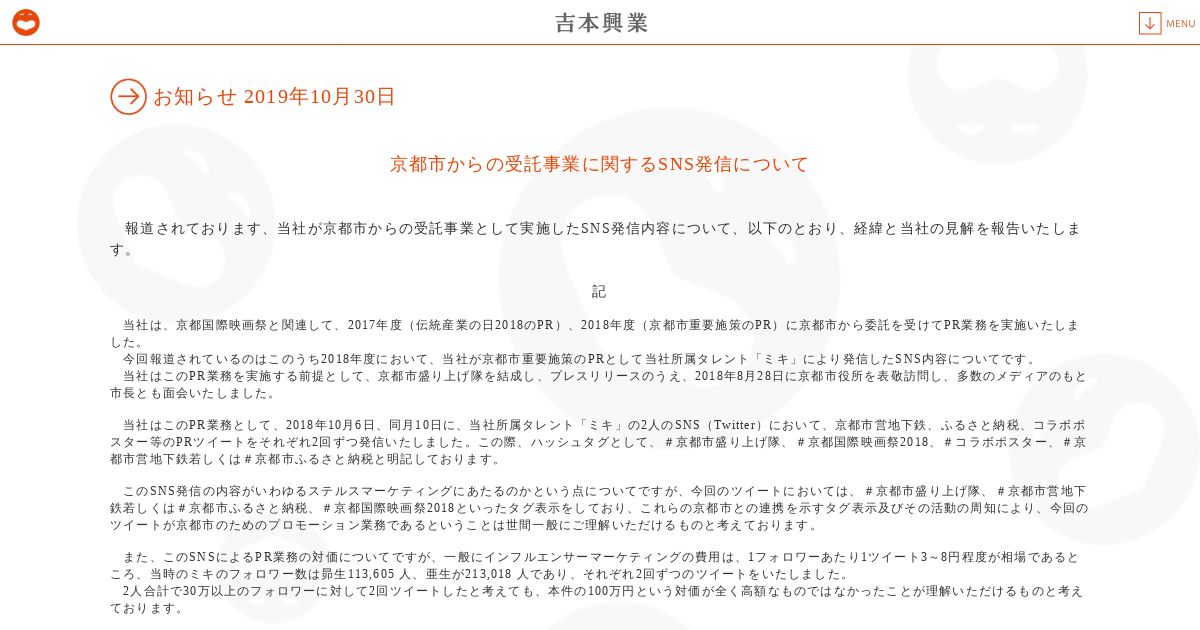 吉本興業

MENU

お知らせ 2019年10月30日

京都市からの受託事業に関するSNS発信について

報道されております、当社が京都市からの受託事業として実施したSNS発信内容について、以下のとおり、経緯と当社の見解を報告いたします。

記

当社は、京都国際映画祭と関連して、2017年度（伝統産業の日2018のPR）、2018年度（京都市重要施策のPR）に京都市から委託を受けてPR業務を実施いたしました。
今回報道されているのはこのうち2018年度において、当社が京都市重要施策のPRとして当社所属タレント「ミキ」により発信したSNS内容についてです。
当社はこのPR業務を実施する前提として、京都市盛り上げ隊を結成し、プレスリリースのうえ、2018年8月28日に京都市役所を表敬訪問し、多数のメディアのもと市長とも面会いたしました。

当社はこのPR業務として、2018年10月6日、同月10日に、当社所属タレント「ミキ」の2人のSNS（Twitter）において、京都市営地下鉄、ふるさと納税、コラボポスター等のPRツイートをそれぞれ2回ずつ発信いたしました。この際、ハッシュタグとして、＃京都市盛り上げ隊、＃京都国際映画祭2018、＃コラボポスター、＃京都市営地下鉄若しくは＃京都市ふるさと納税と明記しております。

このSNS発信の内容がいわゆるステルスマーケティングにあたるのかという点についてですが、今回のツイートにおいては、＃京都市盛り上げ隊、＃京都市営地下鉄若しくは＃京都市ふるさと納税、＃京都国際映画祭2018といったタグ表示をしており、これらの京都市との連携を示すタグ表示及びその活動の周知により、今回のツイートが京都市のためのプロモーション業務であるということは世間一般にご理解いただけるものと考えております。

また、このSNSによるPR業務の対価についてですが、一般にインフルエンサーマーケティングの費用は、1フォロワーあたり1ツイート3～8円程度が相場であるところ、当時のミキのフォロワー数は昴生113,605 人、亜生が213,018 人であり、それぞれ2回ずつのツイートをいたしました。
2人合計で30万以上のフォロワーに対して2回ツイートしたと考えても、本件の100万円という対価が全く高額なものではなかったことが理解いただけるものと考えております。